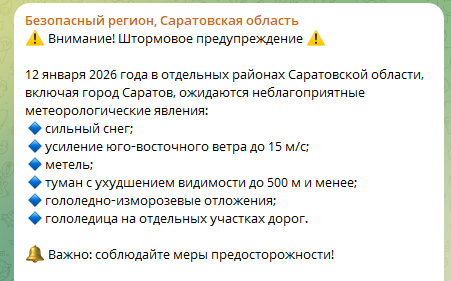 Безопасный регион, Саратовская область
⚠️ Внимание! Штормовое предупреждение ⚠️

12 января 2026 года в отдельных районах Саратовской области, включая город Саратов, ожидаются неблагоприятные метеорологические явления:
🔷 сильный снег;
🔷 усиление юго-восточного ветра до 15 м/с;
🔷 метель;
🔷 туман с ухудшением видимости до 500 м и менее;
🔷 гололедно-изморозевые отложения;
🔷 гололедица на отдельных участках дорог.

🔔 Важно: соблюдайте меры предосторожности!